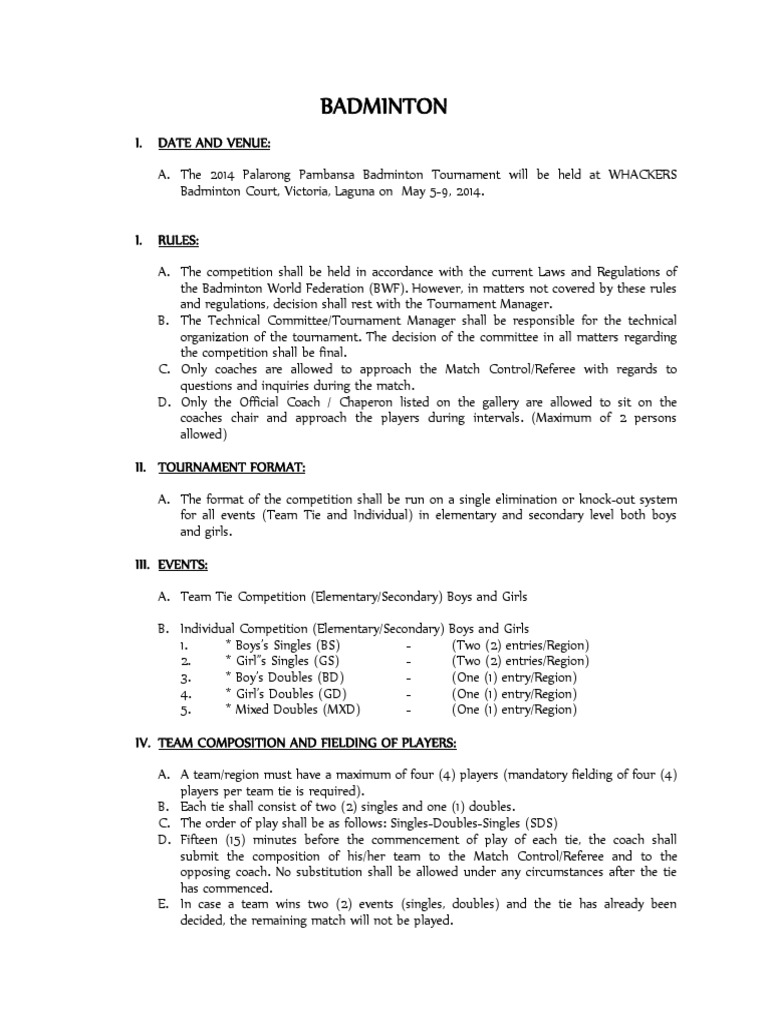 BADMINTON

I. DATE AND VENUE:

A. The 2014 Palarong Pambansa Badminton Tournament will be held at WHACKERS Badminton Court, Victoria, Laguna on May 5-9, 2014.

I. RULES:

A. The competition shall be held in accordance with the current Laws and Regulations of the Badminton World Federation (BWF). However, in matters not covered by these rules and regulations, decision shall rest with the Tournament Manager.
B. The Technical Committee/Tournament Manager shall be responsible for the technical organization of the tournament. The decision of the committee in all matters regarding the competition shall be final.
C. Only coaches are allowed to approach the Match Control/Referee with regards to questions and inquiries during the match.
D. Only the Official Coach / Chaperon listed on the gallery are allowed to sit on the coaches chair and approach the players during intervals. (Maximum of 2 persons allowed)

II. TOURNAMENT FORMAT:

A. The format of the competition shall be run on a single elimination or knock-out system for all events (Team Tie and Individual) in elementary and secondary level both boys and girls.

III. EVENTS:

A. Team Tie Competition (Elementary/Secondary) Boys and Girls

B. Individual Competition (Elementary/Secondary) Boys and Girls
1. * Boys's Singles (BS) - (Two (2) entries/Region)
2. * Girl"s Singles (GS) - (Two (2) entries/Region)
3. * Boy's Doubles (BD) - (One (1) entry/Region)
4. * Girl's Doubles (GD) - (One (1) entry/Region)
5. * Mixed Doubles (MXD) - (One (1) entry/Region)

IV. TEAM COMPOSITION AND FIELDING OF PLAYERS:

A. A team/region must have a maximum of four (4) players (mandatory fielding of four (4) players per team tie is required).
B. Each tie shall consist of two (2) singles and one (1) doubles.
C. The order of play shall be as follows: Singles-Doubles-Singles (SDS)
D. Fifteen (15) minutes before the commencement of play of each tie, the coach shall submit the composition of his/her team to the Match Control/Referee and to the opposing coach. No substitution shall be allowed under any circumstances after the tie has commenced.
E. In case a team wins two (2) events (singles, doubles) and the tie has already been decided, the remaining match will not be played.